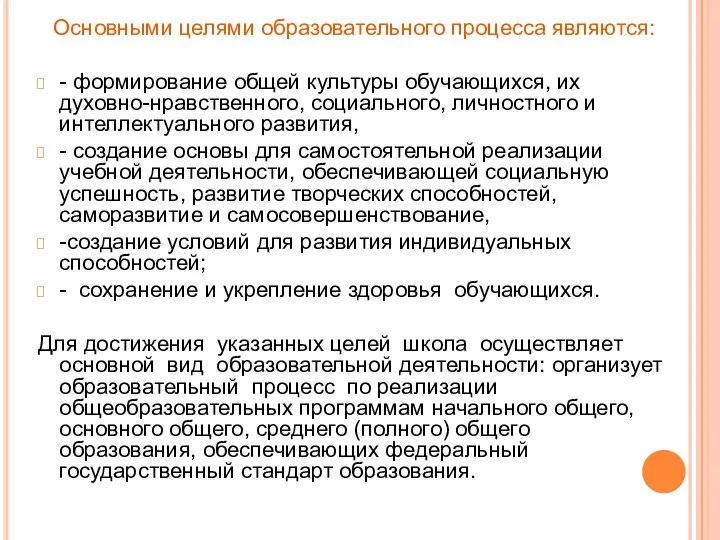 Основными целями образовательного процесса являются:

- формирование общей культуры обучающихся, их духовно-нравственного, социального, личностного и интеллектуального развития,

- создание основы для самостоятельной реализации учебной деятельности, обеспечивающей социальную успешность, развитие творческих способностей, саморазвитие и самосовершенствование,

-создание условий для развития индивидуальных способностей;

- сохранение и укрепление здоровья обучающихся.

Для достижения указанных целей школа осуществляет основной вид образовательной деятельности: организует образовательный процесс по реализации общеобразовательных программам начального общего, основного общего, среднего (полного) общего образования, обеспечивающих федеральный государственный стандарт образования.